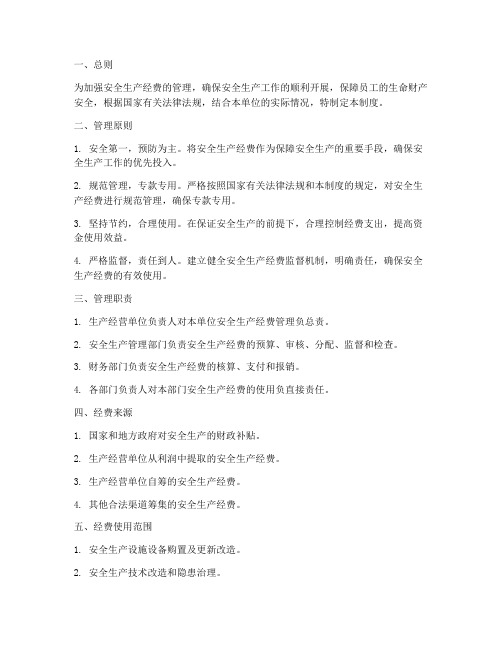 一、总则

为加强安全生产经费的管理，确保安全生产工作的顺利开展，保障员工的生命财产安全，根据国家有关法律法规，结合本单位的实际情况，特制定本制度。

二、管理原则

1. 安全第一，预防为主。将安全生产经费作为保障安全生产的重要手段，确保安全生产工作的优先投入。

2. 规范管理，专款专用。严格按照国家有关法律法规和本制度的规定，对安全生产经费进行规范管理，确保专款专用。

3. 坚持节约，合理使用。在保证安全生产的前提下，合理控制经费支出，提高资金使用效益。

4. 严格监督，责任到人。建立健全安全生产经费监督机制，明确责任，确保安全生产经费的有效使用。

三、管理职责

1. 生产经营单位负责人对本单位安全生产经费管理负总责。

2. 安全生产管理部门负责安全生产经费的预算、审核、分配、监督和检查。

3. 财务部门负责安全生产经费的核算、支付和报销。

4. 各部门负责人对本部门安全生产经费的使用负直接责任。

四、经费来源

1. 国家和地方政府对安全生产的财政补贴。

2. 生产经营单位从利润中提取的安全生产经费。

3. 生产经营单位自筹的安全生产经费。

4. 其他合法渠道筹集的安全生产经费。

五、经费使用范围

1. 安全生产设施设备购置及更新改造。

2. 安全生产技术改造和隐患治理。